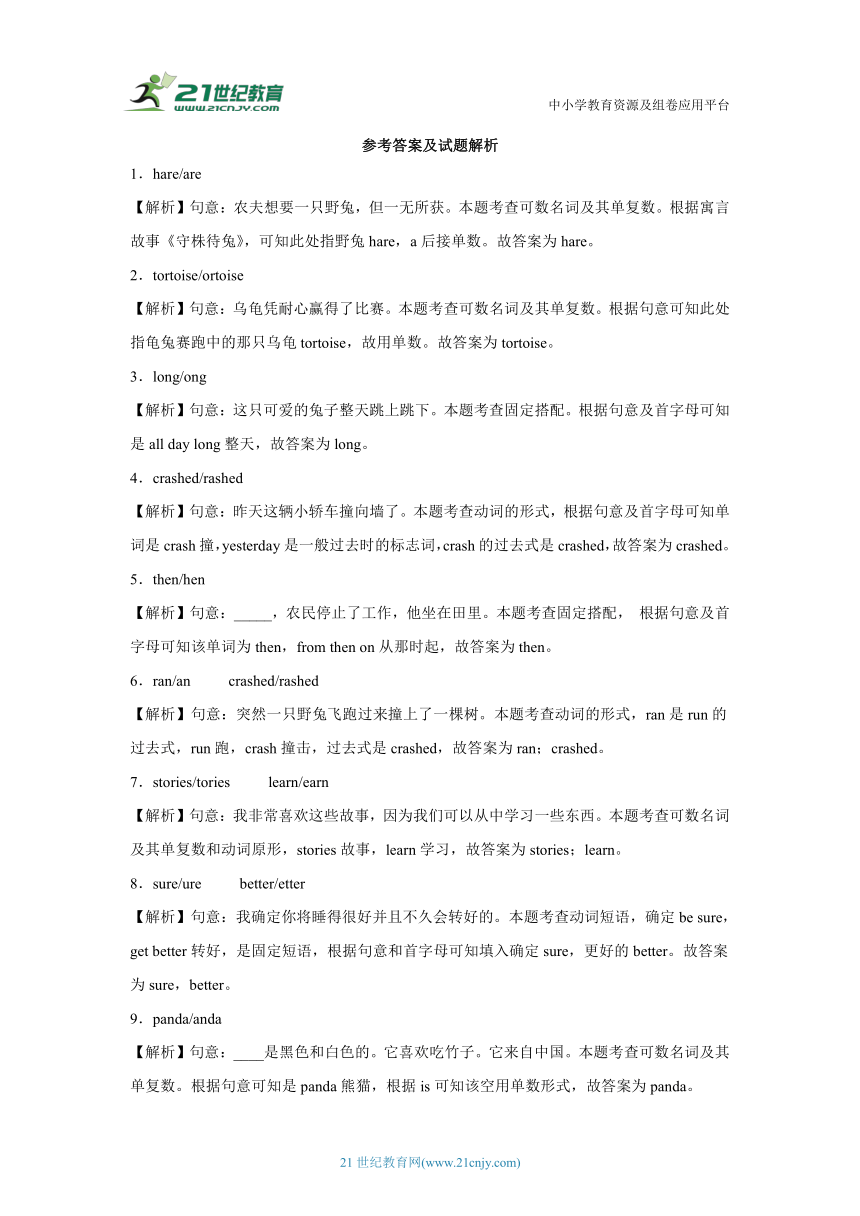 21世纪教育
www.21cnjy.com

中小学教育资源及组卷应用平台

参考答案及试题解析

1．hare/are

【解析】句意：农夫想要一只野兔，但一无所获。本题考查可数名词及其单复数。根据寓言故事《守株待兔》，可知此处指野兔 hare，a 后接单数。故答案为 hare。

2．tortoise/ortoise

【解析】句意：乌龟凭耐心赢得了比赛。本题考查可数名词及其单复数。根据句意可知此处指龟兔赛跑中的那只乌龟 tortoise，故用单数。故答案为 tortoise。

3．long/ong

【解析】句意：这只可爱的兔子整天跳上跳下。本题考查固定搭配。根据句意及首字母可知是 all day long 整天，故答案为 long。

4．crashed/rashed

【解析】句意：昨天这辆小轿车撞向墙了。本题考查动词的形式，根据句意及首字母可知单词是 crash 撞，yesterday 是一般过去时的标志词，crash 的过去式是 crashed，故答案为 crashed。

5．then/hen

【解析】句意：_____，农民停止了工作，他坐在田里。本题考查固定搭配， 根据句意及首字母可知该单词为 then，from then on 从那时起，故答案为 then。

6．ran/an　　crashed/rashed

【解析】句意：突然一只野兔飞跑过来撞上了一棵树。本题考查动词的形式，ran 是 run 的过去式，run 跑，crash 撞击，过去式是 crashed，故答案为 ran；crashed。

7．stories/tories　　learn/earn

【解析】句意：我非常喜欢这些故事，因为我们可以从中学习一些东西。本题考查可数名词及其单复数和动词原形，stories 故事，learn 学习，故答案为 stories；learn。

8．sure/ure　　better/etter

【解析】句意：我确定你将睡得很好并且不久会转好的。本题考查动词短语，确定 be sure，get better 转好，是固定短语，根据句意和首字母可知填入确定 sure，更好的 better。故答案为 sure，better。

9．panda/anda

【解析】句意：____是黑色和白色的。它喜欢吃竹子。它来自中国。本题考查可数名词及其单复数。根据句意可知是 panda 熊猫，根据 is 可知该空用单数形式，故答案为 panda。

21 世纪教育网(www.21cnjy.com)